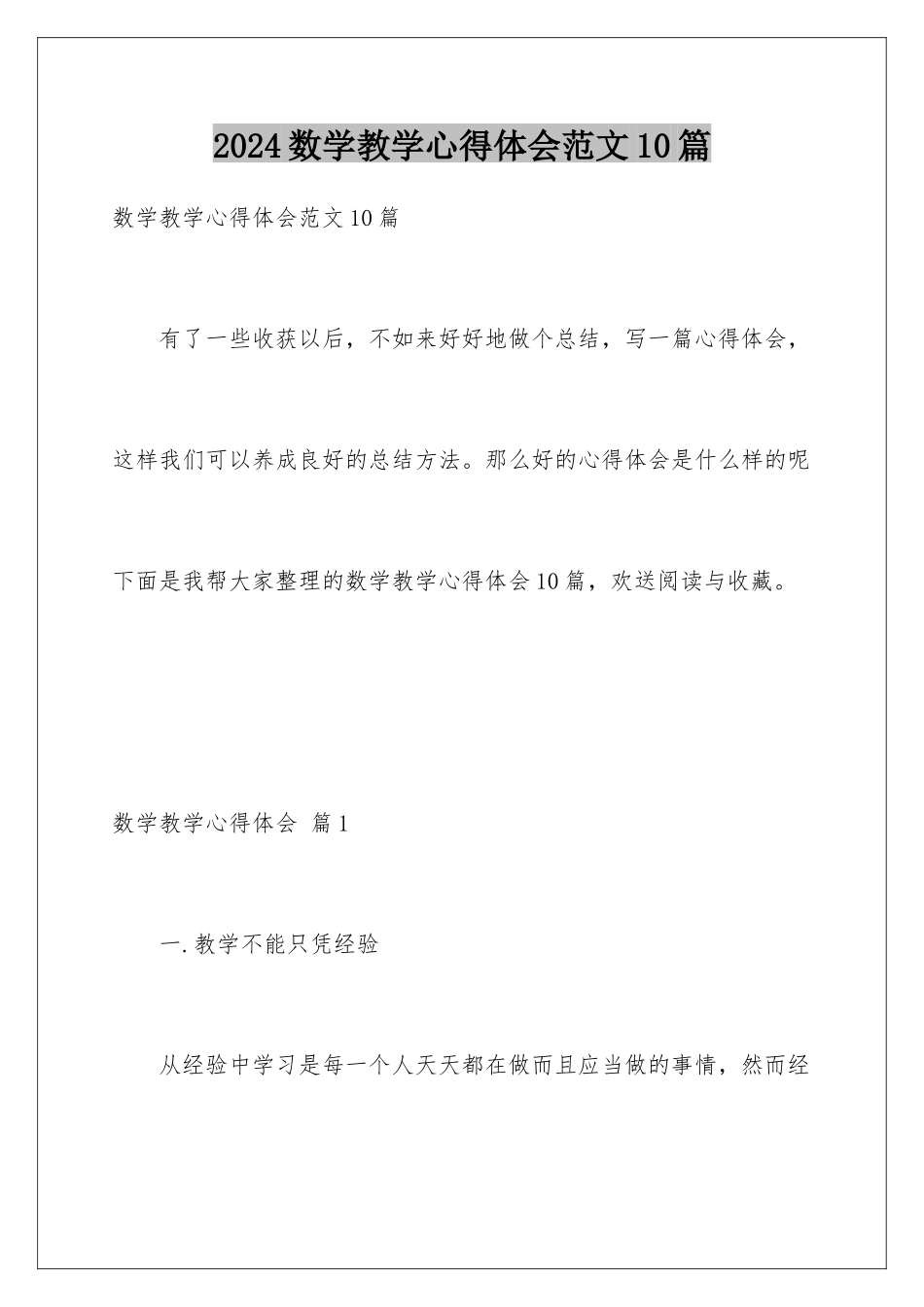 2024数学教学心得体会范文10篇

数学教学心得体会范文10篇

有了一些收获以后，不如来好好地做个总结，写一篇心得体会，这样我们可以养成良好的总结方法。那么好的心得体会是什么样的呢下面是我帮大家整理的数学教学心得体会10篇，欢送阅读与收藏。

数学教学心得体会 篇1

一.教学不能只凭经验

从经验中学习是每一个人天天都在做而且应当做的事情，然而经